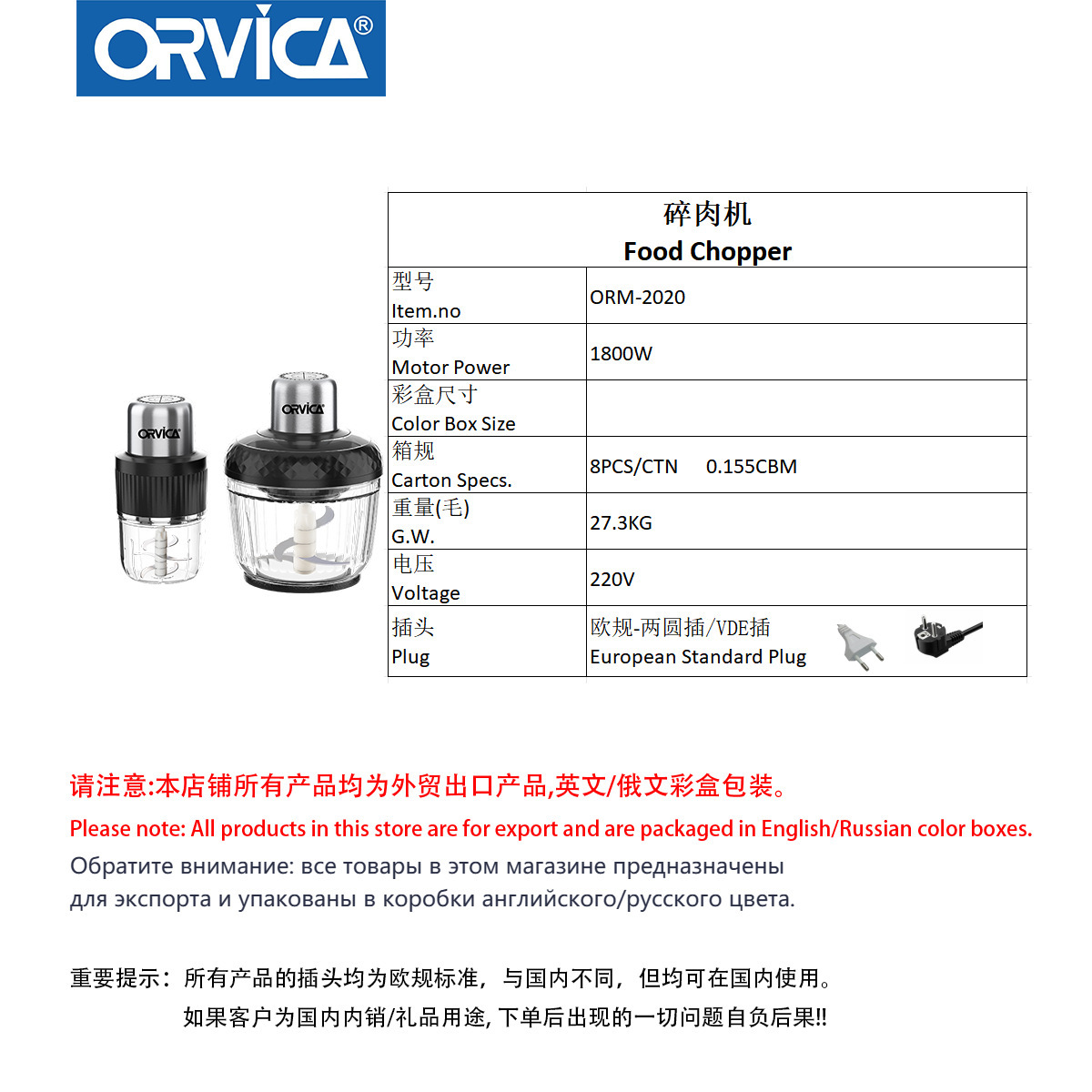 ORVICA®

ORVICA ORVICA

| 碎肉机 Food Chopper | |
|---|---|
| 型号 Item.no | ORM-2020 |
| 功率 Motor Power | 1800W |
| 彩盒尺寸 Color Box Size | |
| 箱规 Carton Specs. | 8PCS/CTN 0.155CBM |
| 重量(毛) G.W. | 27.3KG |
| 电压 Voltage | 220V |
| 插头 Plug | 欧规-两圆插/VDE插 European Standard Plug |

请注意:本店铺所有产品均为外贸出口产品,英文/俄文彩盒包装。

Please note: All products in this store are for export and are packaged in English/Russian color boxes.

Обратите внимание: все товары в этом магазине предназначены для экспорта и упакованы в коробки английского/русского цвета.

重要提示：所有产品的插头均为欧规标准，与国内不同，但均可在国内使用。
如果客户为国内内销/礼品用途, 下单后出现的一切问题自负后果!!